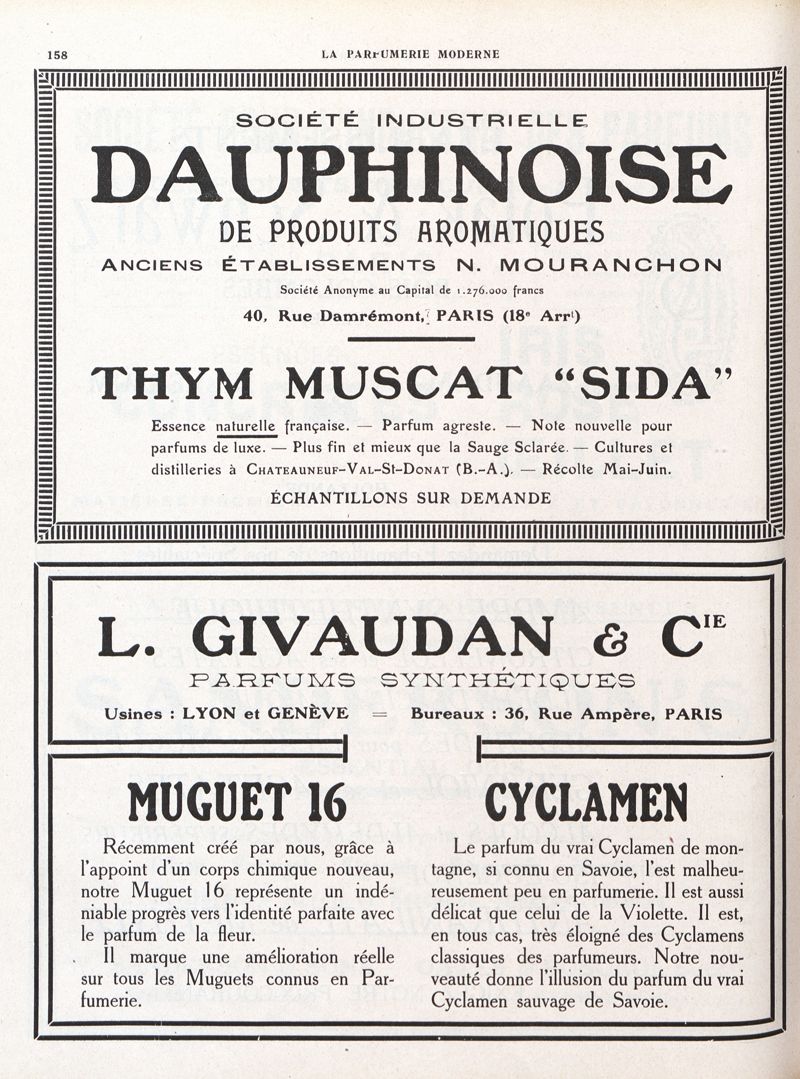 158 LA PARFUMERIE MODERNE

SOCIÉTÉ INDUSTRIELLE
DAUPHINOISE
DE PRODUITS AROMATIQUES
ANCIENS ÉTABLISSEMENTS N. MOURANCHON
Société Anonyme au Capital de 1.276.000 francs
40, Rue Damrémont, PARIS (18e Arrt)

THYM MUSCAT "SIDA"

Essence naturelle française. — Parfum agreste. — Note nouvelle pour parfums de luxe. — Plus fin et mieux que la Sauge Sclarée. — Cultures et distilleries à CHATEAUNEUF-VAL-ST-DONAT (B.-A.). — Récolte Mai-Juin.
ÉCHANTILLONS SUR DEMANDE

L. GIVAUDAN & CIE
PARFUMS SYNTHÉTIQUES
Usines : LYON et GENÈVE = Bureaux : 36, Rue Ampère, PARIS

MUGUET 16

Récemment créé par nous, grâce à l'appoint d'un corps chimique nouveau, notre Muguet 16 représente un indéniable progrès vers l'identité parfaite avec le parfum de la fleur.

Il marque une amélioration réelle sur tous les Muguets connus en Parfumerie.

CYCLAMEN

Le parfum du vrai Cyclamen de montagne, si connu en Savoie, l'est malheureusement peu en parfumerie. Il est aussi délicat que celui de la Violette. Il est, en tous cas, très éloigné des Cyclamens classiques des parfumeurs. Notre nouveauté donne l'illusion du parfum du vrai Cyclamen sauvage de Savoie.